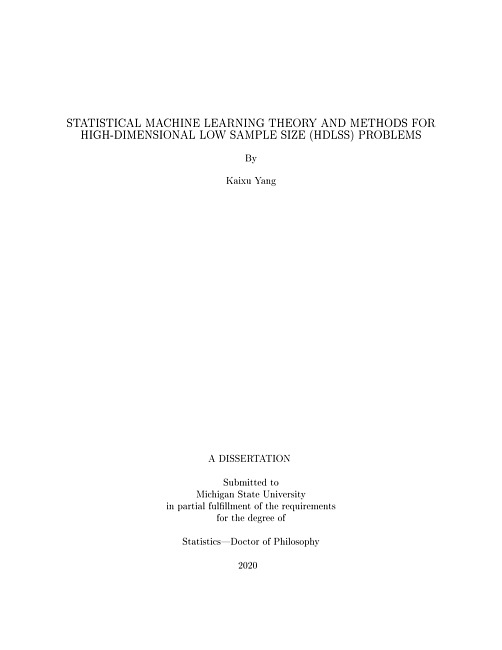 STATISTICAL MACHINE LEARNING THEORY AND METHODS FOR HIGH-DIMENSIONAL LOW SAMPLE SIZE (HDLSS) PROBLEMS

By

Kaixu Yang

A DISSERTATION

Submitted to
Michigan State University
in partial fulfillment of the requirements
for the degree of

Statistics—Doctor of Philosophy

2020